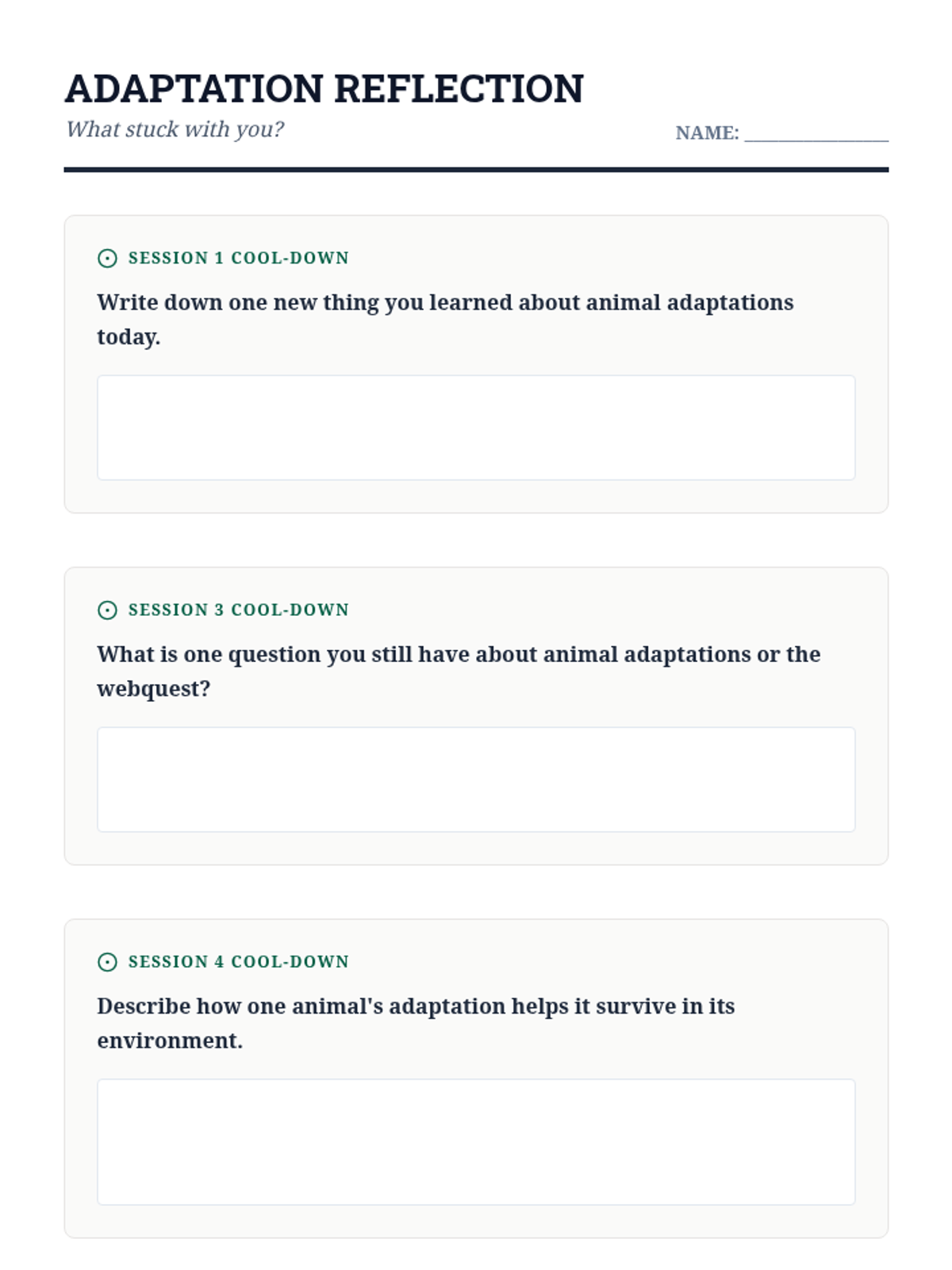 ADAPTATION REFLECTION

What stuck with you?

NAME: _______________

SESSION 1 COOL-DOWN

Write down one new thing you learned about animal adaptations today.

SESSION 3 COOL-DOWN

What is one question you still have about animal adaptations or the webquest?

SESSION 4 COOL-DOWN

Describe how one animal's adaptation helps it survive in its environment.